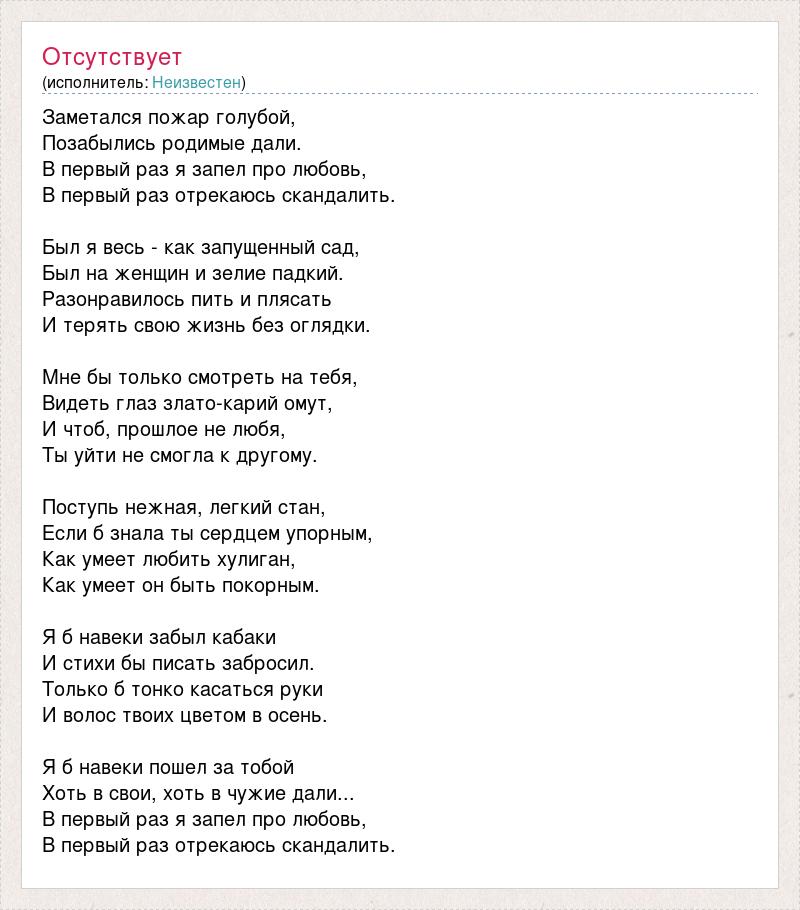 Отсутствует
(исполнитель: Неизвестен)

Заметался пожар голубой,
Позабылись родимые дали.
В первый раз я запел про любовь,
В первый раз отрекаюсь скандалить.

Был я весь - как запущенный сад,
Был на женщин и зелие падкий.
Разонравилось пить и плясать
И терять свою жизнь без оглядки.

Мне бы только смотреть на тебя,
Видеть глаз злато-карий омут,
И чтоб, прошлое не любя,
Ты уйти не смогла к другому.

Поступь нежная, легкий стан,
Если б знала ты сердцем упорным,
Как умеет любить хулиган,
Как умеет он быть покорным.

Я б навеки забыл кабаки
И стихи бы писать забросил.
Только б тонко касаться руки
И волос твоих цветом в осень.

Я б навеки пошел за тобой
Хоть в свои, хоть в чужие дали...
В первый раз я запел про любовь,
В первый раз отрекаюсь скандалить.